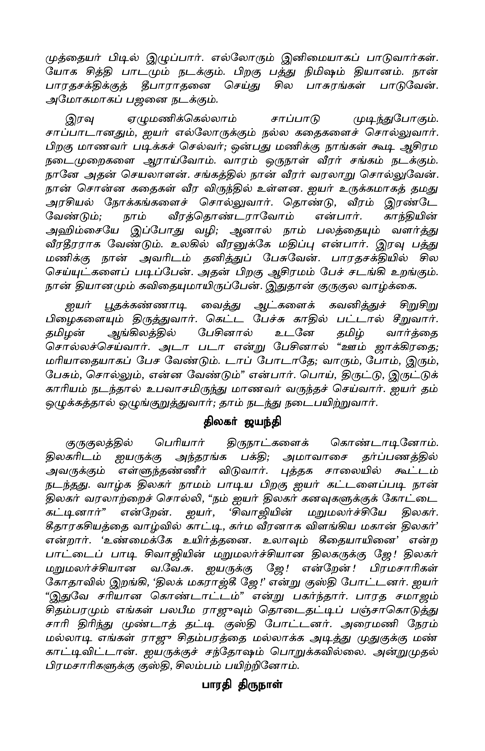 முத்தையர் பிடில் இழுப்பார். எல்லோரும் இனிமையாகப் பாடுவார்கள். யோக சித்தி பாடமும் நடக்கும். பிறகு பத்து நிமிஷம் தியானம். நான் பாரதசக்திக்குத் தீபாராதனை செய்து சில பாசுரங்கள் பாடுவேன். அமோகமாகப் பஜனை நடக்கும்.

இரவு ஏழுமணிக்கெல்லாம் சாப்பாடு முடிந்துபோகும். சாப்பாடானதும், ஐயர் எல்லோருக்கும் நல்ல கதைகளைச் சொல்லுவார். பிறகு மாணவர் படிக்கச் செல்வர்; ஒன்பது மணிக்கு நாங்கள் கூடி ஆசிரம நடைமுறைகளை ஆராய்வோம். வாரம் ஒருநாள் வீரர் சங்கம் நடக்கும். நானே அதன் செயலாளன். சங்கத்தில் நான் வீரர் வரலாறு சொல்லுவேன். நான் சொன்ன கதைகள் வீர விருந்தில் உள்ளன. ஐயர் உருக்கமாகத் தமது அரசியல் நோக்கங்களைச் சொல்லுவார். தொண்டு, வீரம் இரண்டே வேண்டும்; நாம் வீரத்தொண்டராவோம் என்பார். காந்தியின் அஹிம்சையே இப்போது வழி; ஆனால் நாம் பலத்தையும் வளர்த்து வீரதீரராக வேண்டும். உலகில் வீரனுக்கே மதிப்பு என்பார். இரவு பத்து மணிக்கு நான் அவரிடம் தனித்துப் பேசுவேன். பாரதசக்தியில் சில செய்யுட்களைப் படிப்பேன். அதன் பிறகு ஆசிரமம் பேச் சடங்கி உறங்கும். நான் தியானமும் கவிதையுமாயிருப்பேன். இதுதான் குருகுல வாழ்க்கை.

ஐயர் பூதக்கண்ணாடி வைத்து ஆட்களைக் கவனித்துச் சிறுசிறு பிழைகளையும் திருத்துவார். கெட்ட பேச்சு காதில் பட்டால் சீறுவார். தமிழன் ஆங்கிலத்தில் பேசினால் உடனே தமிழ் வார்த்தை சொல்லச்செய்வார். அடா படா என்று பேசினால் "ஊம் ஜாக்கிரதை; மரியாதையாகப் பேச வேண்டும். டாப் போடாதே; வாரும், போம், இரும், பேசும், சொல்லும், என்ன வேண்டும்" என்பார். பொய், திருட்டு, இருட்டுக் காரியம் நடந்தால் உபவாசமிருந்து மாணவர் வருந்தச் செய்வார். ஐயர் தம் ஒழுக்கத்தால் ஒழுங்குறுத்துவார்; தாம் நடந்து நடைபயிற்றுவார்.

திலகர் ஜயந்தி

குருகுலத்தில் பெரியார் திருநாட்களைக் கொண்டாடினோம். திலகரிடம் ஐயருக்கு அந்தரங்க பக்தி; அமாவாசை தர்ப்பணத்தில் அவருக்கும் எள்ளுந்தண்ணீர் விடுவார். புத்தக சாலையில் கூட்டம் நடந்தது. வாழ்க திலகர் நாமம் பாடிய பிறகு ஐயர் கட்டளைப்படி நான் திலகர் வரலாற்றைச் சொல்லி, "நம் ஐயர் திலகர் கனவுகளுக்குக் கோட்டை கட்டினார்" என்றேன். ஐயர், 'சிவாஜியின் மறுமலர்ச்சியே திலகர். கீதாரகசியத்தை வாழ்வில் காட்டி, கர்ம வீரனாக விளங்கிய மகான் திலகர்' என்றார். 'உண்மைக்கே உயிர்த்தனை. உலாவும் கீதையாயினை' என்ற பாட்டைப் பாடி சிவாஜியின் மறுமலர்ச்சியான திலகருக்கு ஜே! திலகர் மறுமலர்ச்சியான வ.வே.சு. ஐயருக்கு ஜே! என்றேன்! பிரமசாரிகள் கோதாவில் இறங்கி, 'திலக் மகாராஜ்கீ ஜே!' என்று குஸ்தி போட்டனர். ஐயர் "இதுவே சரியான கொண்டாட்டம்" என்று பகர்ந்தார். பாரத சமாஜம் சிதம்பரமும் எங்கள் பலபீம ராஜுவும் தொடைதட்டிப் பஞ்சாகொடுத்து சாரி திரிந்து முண்டாத் தட்டி குஸ்தி போட்டனர். அரைமணி நேரம் மல்லாடி எங்கள் ராஜு சிதம்பரத்தை மல்லாக்க அடித்து முதுகுக்கு மண் காட்டிவிட்டான். ஐயருக்குச் சந்தோஷம் பொறுக்கவில்லை. அன்றுமுதல் பிரமசாரிகளுக்கு குஸ்தி, சிலம்பம் பயிற்றினோம்.

பாரதி திருநாள்